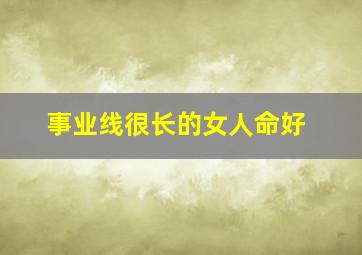 事业线很长的女人命好